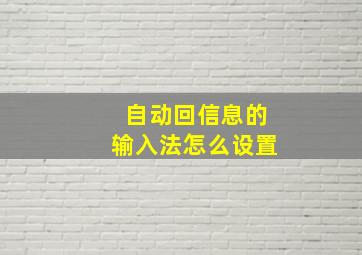 自动回信息的
输入法怎么设置